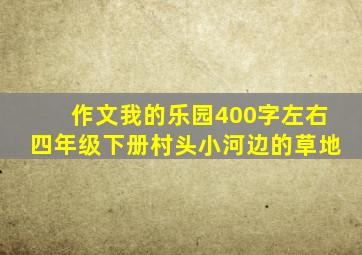 作文我的乐园400字左右
四年级下册村头小河边的草地